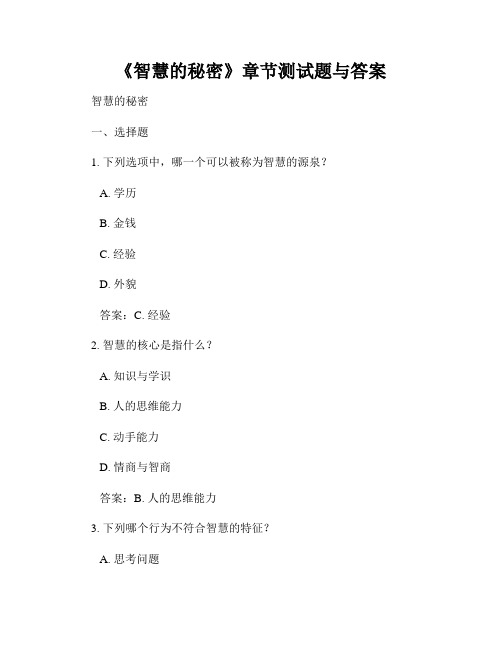 《智慧的秘密》章节测试题与答案

智慧的秘密

一、选择题

1. 下列选项中，哪一个可以被称为智慧的源泉？

A. 学历

B. 金钱

C. 经验

D. 外貌

答案：C. 经验

2. 智慧的核心是指什么？

A. 知识与学识

B. 人的思维能力

C. 动手能力

D. 情商与智商

答案：B. 人的思维能力

3. 下列哪个行为不符合智慧的特征？

A. 思考问题